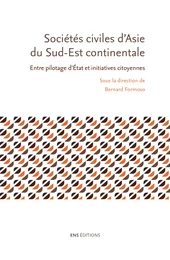 Sociétés civiles d'Asie du Sud-Est continentale

Entre pilotage d'État et initiatives citoyennes

Sous la direction de
Bernard Formoso

ENS ÉDITIONS